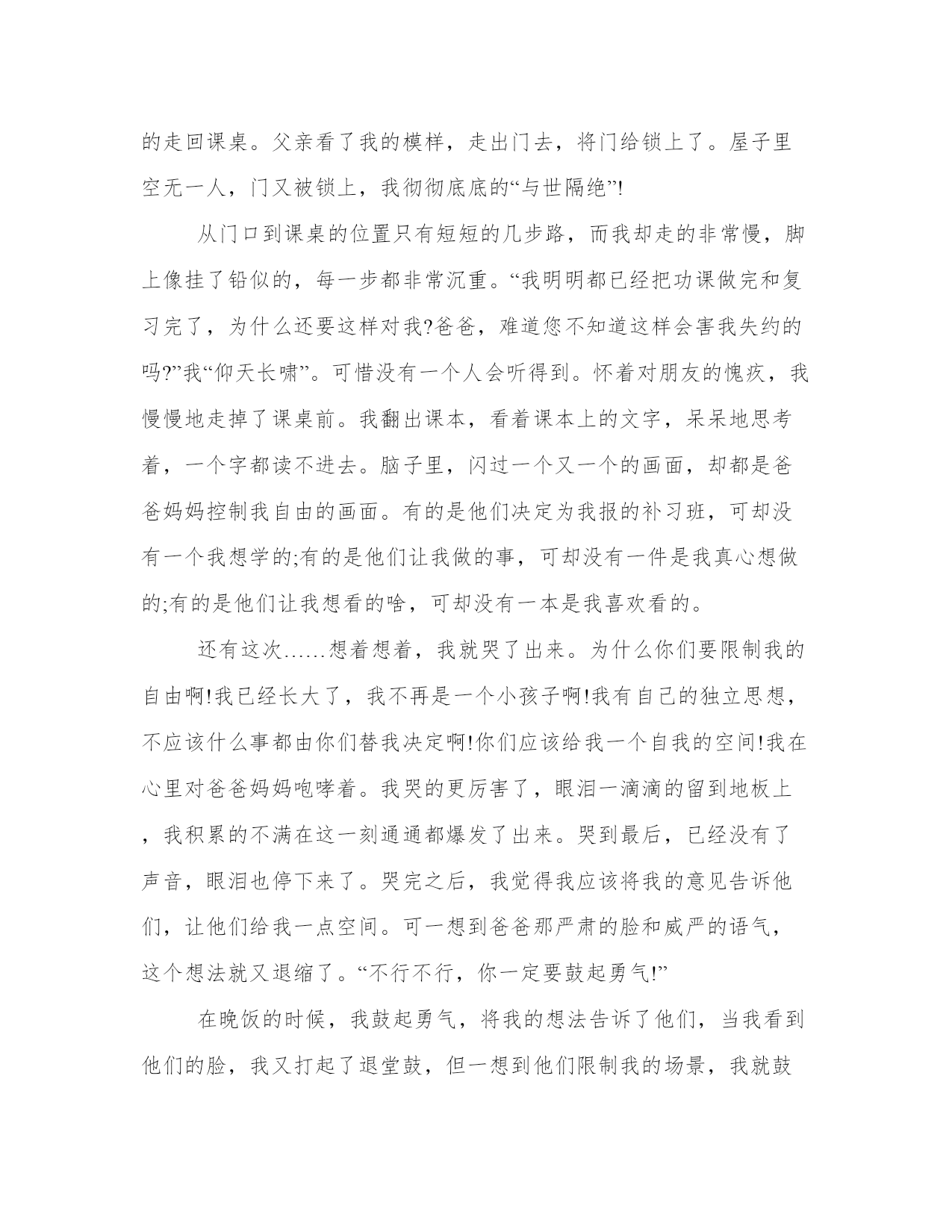 的走回课桌。父亲看了我的模样，走出门去，将门给锁上了。屋子里空无一人，门又被锁上，我彻彻底底的“与世隔绝”!

从门口到课桌的位置只有短短的几步路，而我却走的非常慢，脚上像挂了铅似的，每一步都非常沉重。“我明明都已经把功课做完和复习完了，为什么还要这样对我?爸爸，难道您不知道这样会害我失约的吗?”我“仰天长啸”。可惜没有一个人会听得到。怀着对朋友的愧疚，我慢慢地走掉了课桌前。我翻出课本，看着课本上的文字，呆呆地思考着，一个字都读不进去。脑子里，闪过一个又一个的画面，却都是爸爸妈妈控制我自由的画面。有的是他们决定为我报的补习班，可却没有一个我想学的;有的是他们让我做的事，可却没有一件是我真心想做的;有的是他们让我想看的啥，可却没有一本是我喜欢看的。

还有这次……想着想着，我就哭了出来。为什么你们要限制我的自由啊!我已经长大了，我不再是一个小孩子啊!我有自己的独立思想，不应该什么事都由你们替我决定啊!你们应该给我一个自我的空间!我在心里对爸爸妈妈咆哮着。我哭的更厉害了，眼泪一滴滴的留到地板上，我积累的不满在这一刻通通都爆发了出来。哭到最后，已经没有了声音，眼泪也停下来了。哭完之后，我觉得我应该将我的意见告诉他们，让他们给我一点空间。可一想到爸爸那严肃的脸和威严的语气，这个想法就又退缩了。“不行不行，你一定要鼓起勇气!”

在晚饭的时候，我鼓起勇气，将我的想法告诉了他们，当我看到他们的脸，我又打起了退堂鼓，但一想到他们限制我的场景，我就鼓